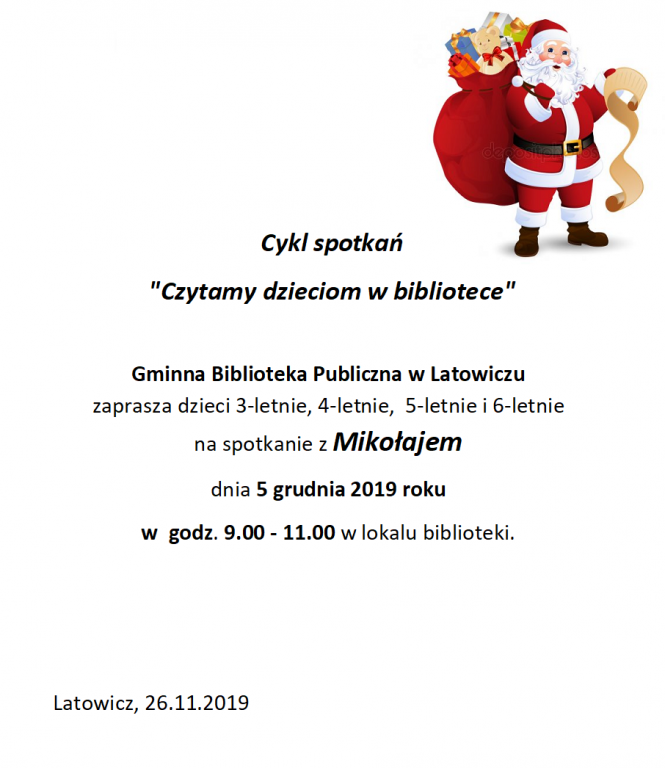 Cykl spotkań

"Czytamy dzieciom w bibliotece"

Gminna Biblioteka Publiczna w Latowiczu
zaprasza dzieci 3-letnie, 4-letnie, 5-letnie i 6-letnie
na spotkanie z Mikołajem

dnia 5 grudnia 2019 roku

w godz. 9.00 - 11.00 w lokalu biblioteki.

Latowicz, 26.11.2019